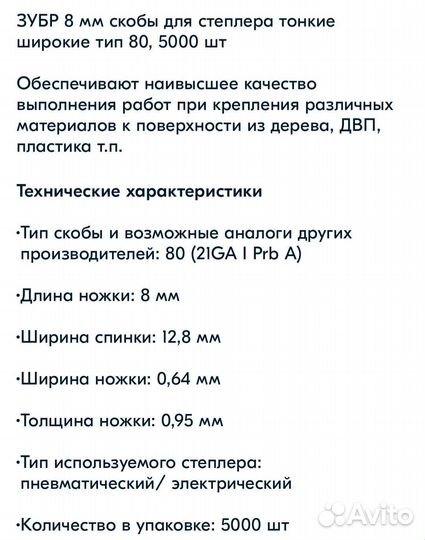 ЗУБР 8 мм скобы для степлера тонкие широкие тип 80, 5000 шт

Обеспечивают наивысшее качество выполнения работ при крепления различных материалов к поверхности из дерева, ДВП, пластика т.п.

Технические характеристики

·Тип скобы и возможные аналоги других производителей: 80 (21GA I Prb A)

·Длина ножки: 8 мм

·Ширина спинки: 12,8 мм

·Ширина ножки: 0,64 мм

·Толщина ножки: 0,95 мм

·Тип используемого степлера: пневматический/ электрический

·Количество в упаковке: 5000 шт

Avito